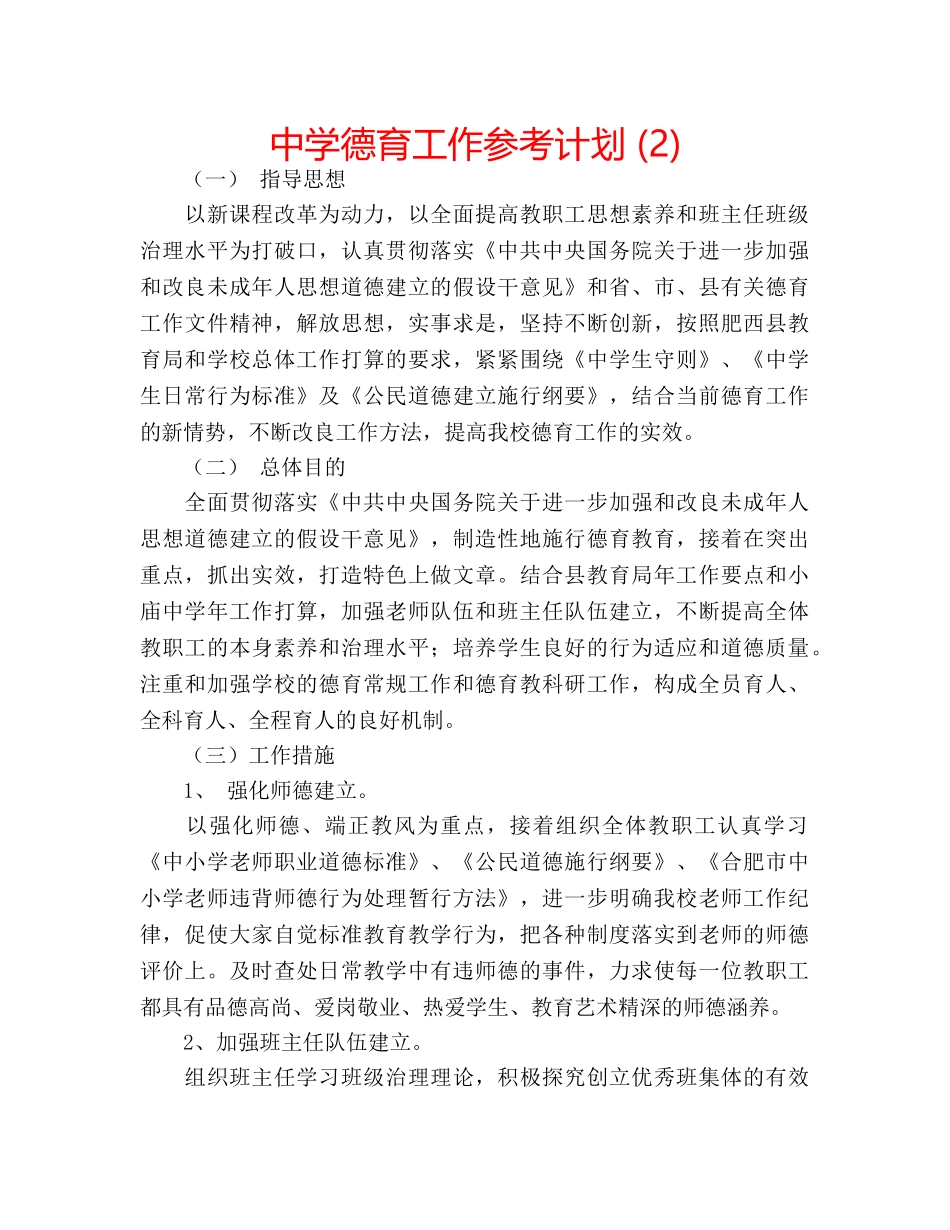 中学德育工作参考计划 (2)

（一） 指导思想

以新课程改革为动力，以全面提高教职工思想素养和班主任班级治理水平为打破口，认真贯彻落实《中共中央国务院关于进一步加强和改良未成年人思想道德建立的假设干意见》和省、市、县有关德育工作文件精神，解放思想，实事求是，坚持不断创新，按照肥西县教育局和学校总体工作打算的要求，紧紧围绕《中学生守则》、《中学生日常行为标准》及《公民道德建立施行纲要》，结合当前德育工作的新情势，不断改良工作方法，提高我校德育工作的实效。

（二） 总体目的

全面贯彻落实《中共中央国务院关于进一步加强和改良未成年人思想道德建立的假设干意见》，制造性地施行德育教育，接着在突出重点，抓出实效，打造特色上做文章。结合县教育局年工作要点和小庙中学年工作打算，加强老师队伍和班主任队伍建立，不断提高全体教职工的本身素养和治理水平；培养学生良好的行为适应和道德质量。注重和加强学校的德育常规工作和德育教科研工作，构成全员育人、全科育人、全程育人的良好机制。

（三）工作措施

1、 强化师德建立。

以强化师德、端正教风为重点，接着组织全体教职工认真学习《中小学老师职业道德标准》、《公民道德施行纲要》、《合肥市中小学老师违背师德行为处理暂行方法》，进一步明确我校老师工作纪律，促使大家自觉标准教育教学行为，把各种制度落实到老师的师德评价上。及时查处日常教学中有违师德的事件，力求使每一位教职工都具有品德高尚、爱岗敬业、热爱学生、教育艺术精深的师德涵养。

2、加强班主任队伍建立。

组织班主任学习班级治理理论，积极探究创立优秀班集体的有效